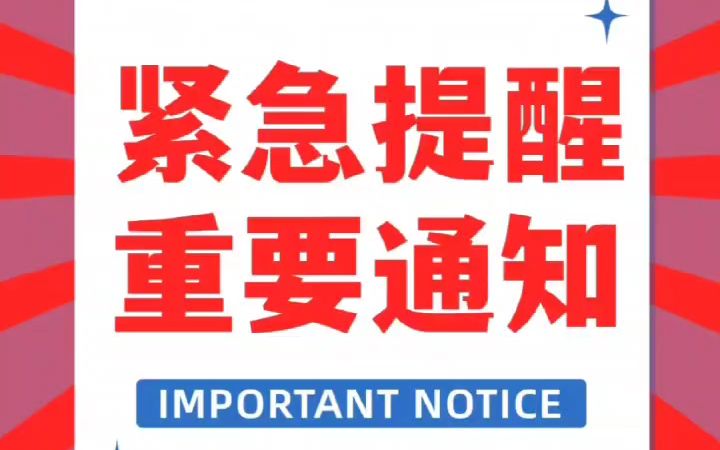 紧急提醒
重要通知

IMPORTANT NOTICE